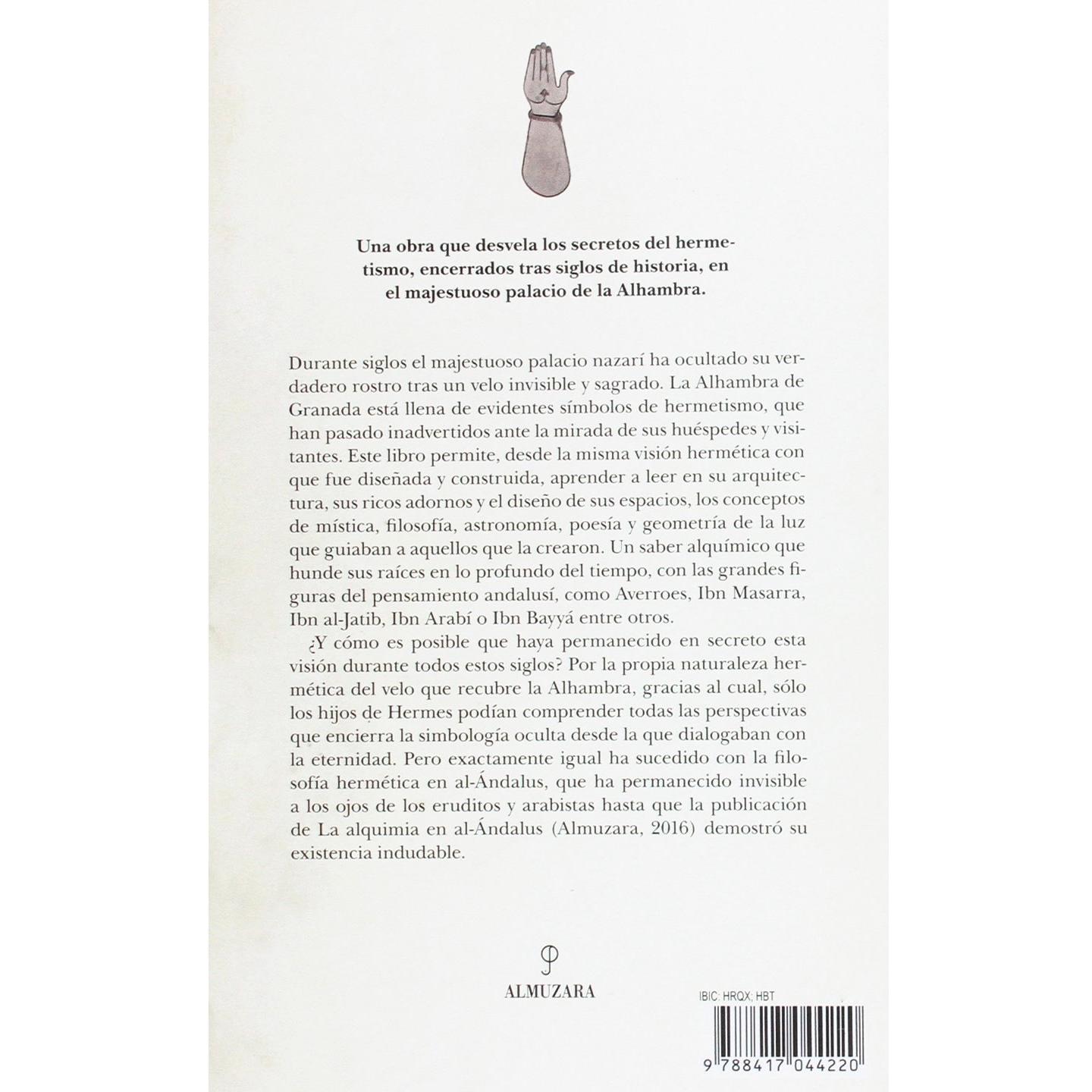 Una obra que desvela los secretos del hermetismo, encerrados tras siglos de historia, en el majestuoso palacio de la Alhambra.

Durante siglos el majestuoso palacio nazarí ha ocultado su verdadero rostro tras un velo invisible y sagrado. La Alhambra de Granada está llena de evidentes símbolos de hermetismo, que han pasado inadvertidos ante la mirada de sus huéspedes y visitantes. Este libro permite, desde la misma visión hermética con que fue diseñada y construida, aprender a leer en su arquitectura, sus ricos adornos y el diseño de sus espacios, los conceptos de mística, filosofía, astronomía, poesía y geometría de la luz que guiaban a aquellos que la crearon. Un saber alquímico que hunde sus raíces en lo profundo del tiempo, con las grandes figuras del pensamiento andalusí, como Averroes, Ibn Masarra, Ibn al-Jatib, Ibn Arabí o Ibn Bayyá entre otros.

¿Y cómo es posible que haya permanecido en secreto esta visión durante todos estos siglos? Por la propia naturaleza hermética del velo que recubre la Alhambra, gracias al cual, sólo los hijos de Hermes podían comprender todas las perspectivas que encierra la simbología oculta desde la que dialogaban con la eternidad. Pero exactamente igual ha sucedido con la filosofía hermética en al-Ándalus, que ha permanecido invisible a los ojos de los eruditos y arabistas hasta que la publicación de La alquimia en al-Ándalus (Almuzara, 2016) demostró su existencia indudable.

ALMUZARA

IBIC: HRQX; HBT

9 788417 044220